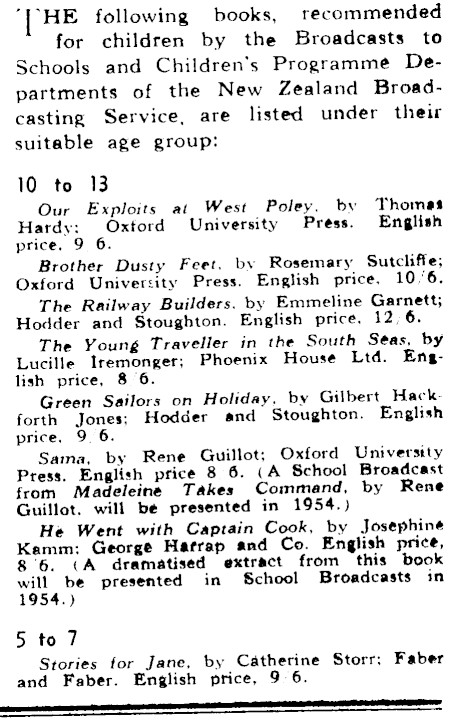 THE following books, recommended for children by the Broadcasts to Schools and Children's Programme Departments of the New Zealand Broadcasting Service, are listed under their suitable age group:

10 to 13

Our Exploits at West Poley, by Thomas Hardy; Oxford University Press. English price, 9/6.

Brother Dusty Feet, by Rosemary Sutcliffe; Oxford University Press. English price, 10/6.

The Railway Builders, by Emmeline Garnett; Hodder and Stoughton. English price, 12/6.

The Young Traveller in the South Seas, by Lucille Iremonger; Phoenix House Ltd. English price, 8/6.

Green Sailors on Holiday, by Gilbert Hackforth Jones; Hodder and Stoughton. English price, 9/6.

Sama, by Rene Guillot; Oxford University Press. English price 8/6. (A School Broadcast from Madeleine Takes Command, by Rene Guillot, will be presented in 1954.)

He Went with Captain Cook, by Josephine Kamm; George Harrap and Co. English price, 8/6. (A dramatised extract from this book will be presented in School Broadcasts in 1954.)

5 to 7

Stories for Jane, by Catherine Storr; Faber and Faber. English price, 9/6.